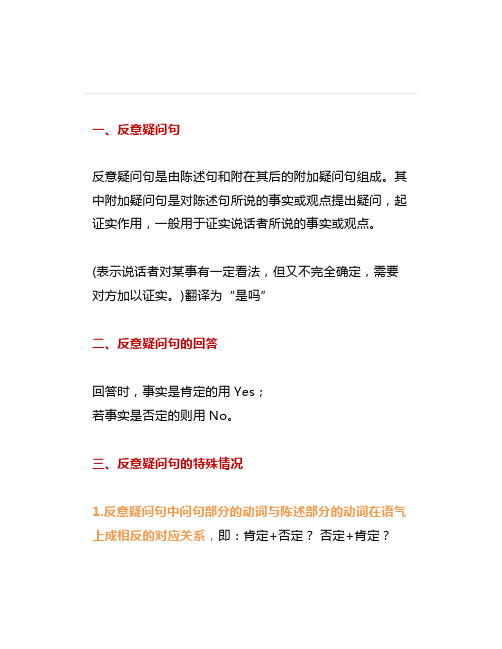 一、反意疑问句

反意疑问句是由陈述句和附在其后的附加疑问句组成。其中附加疑问句是对陈述句所说的事实或观点提出疑问，起证实作用，一般用于证实说话者所说的事实或观点。

(表示说话者对某事有一定看法，但又不完全确定，需要对方加以证实。)翻译为“是吗”

二、反意疑问句的回答

回答时，事实是肯定的用 Yes；
若事实是否定的则用 No。

三、反意疑问句的特殊情况

1.反意疑问句中问句部分的动词与陈述部分的动词在语气上成相反的对应关系，即：肯定+否定？ 否定+肯定？